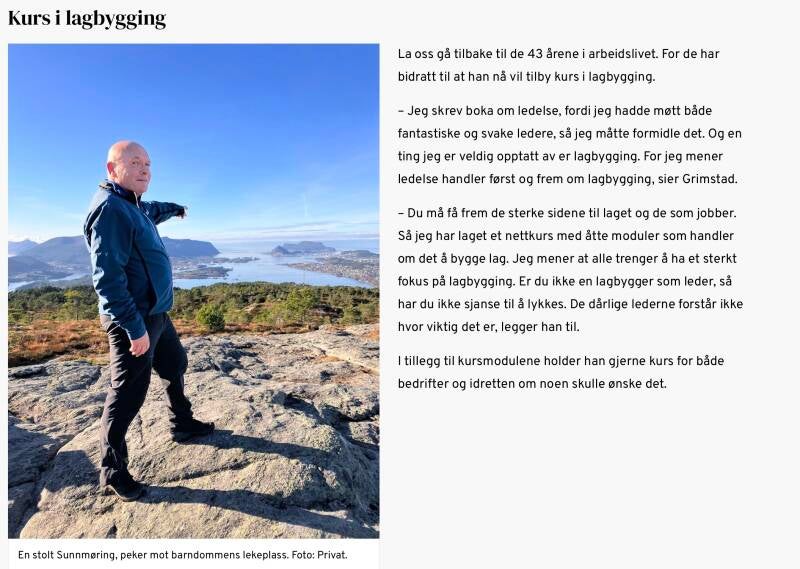 Kurs i lagbygging

En stolt Sunnmøring, peker mot barndommens lekeplass. Foto: Privat.

La oss gå tilbake til de 43 årene i arbeidslivet. For de har bidratt til at han nå vil tilby kurs i lagbygging.

– Jeg skrev boka om ledelse, fordi jeg hadde møtt både fantastiske og svake ledere, så jeg måtte formidle det. Og en ting jeg er veldig opptatt av er lagbygging. For jeg mener ledelse handler først og frem om lagbygging, sier Grimstad.

– Du må få frem de sterke sidene til laget og de som jobber. Så jeg har laget et nettkurs med åtte moduler som handler om det å bygge lag. Jeg mener at alle trenger å ha et sterkt fokus på lagbygging. Er du ikke en lagbygger som leder, så har du ikke sjanse til å lykkes. De dårlige lederne forstår ikke hvor viktig det er, legger han til.

I tillegg til kursmodulene holder han gjerne kurs for både bedrifter og idretten om noen skulle ønske det.